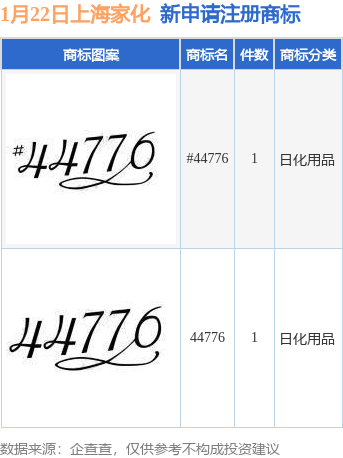 1月22日上海家化 新申请注册商标

| 商标图案 | 商标名 | 件数 | 商标分类 |
|---|---|---|---|
| #44776 | #44776 | 1 | 日化用品 |
| 44776 | 44776 | 1 | 日化用品 |

数据来源：企查查，仅供参考不构成投资建议